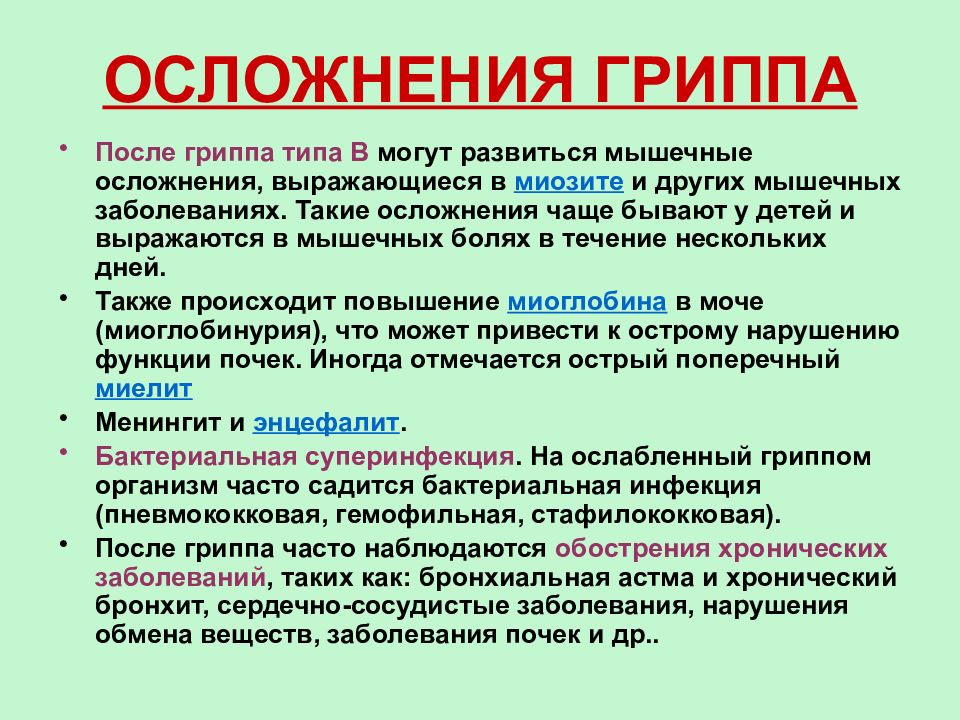 ОСЛОЖНЕНИЯ ГРИППА

• После гриппа типа В могут развиться мышечные осложнения, выражающиеся в миозите и других мышечных заболеваниях. Такие осложнения чаще бывают у детей и выражаются в мышечных болях в течение нескольких дней.

• Также происходит повышение миоглобина в моче (миоглобинурия), что может привести к острому нарушению функции почек. Иногда отмечается острый поперечный миелит

• Менингит и энцефалит.

• Бактериальная суперинфекция. На ослабленный гриппом организм часто садится бактериальная инфекция (пневмококковая, гемофильная, стафилококковая).

• После гриппа часто наблюдаются обострения хронических заболеваний, таких как: бронхиальная астма и хронический бронхит, сердечно-сосудистые заболевания, нарушения обмена веществ, заболевания почек и др..